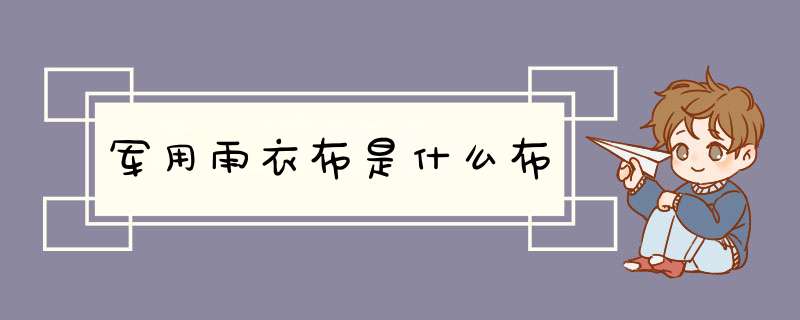 军用雨衣布是什么布